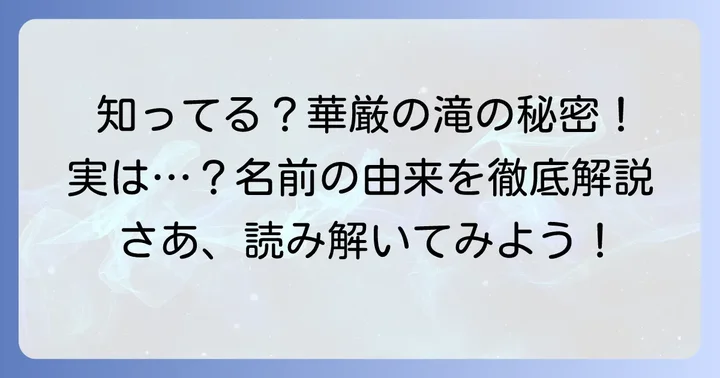 知ってる？華厳の滝の秘密！
実は…？名前の由来を徹底解説
さあ、読み解いてみよう！